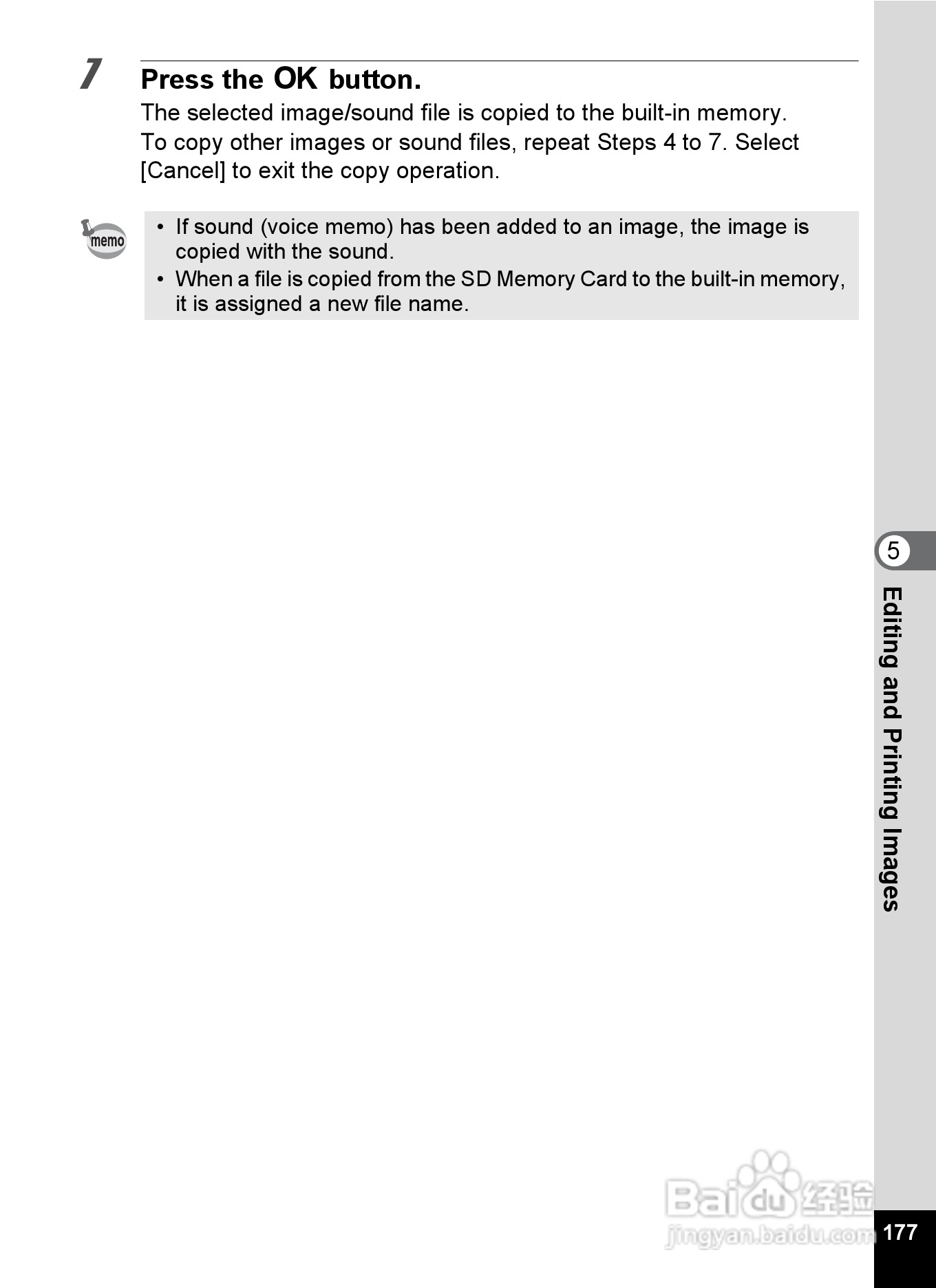 7 Press the OK button.

The selected image/sound file is copied to the built-in memory. To copy other images or sound files, repeat Steps 4 to 7. Select [Cancel] to exit the copy operation.

memo

• If sound (voice memo) has been added to an image, the image is copied with the sound.
• When a file is copied from the SD Memory Card to the built-in memory, it is assigned a new file name.

5

Editing and Printing Images

Baidu 经验
jingyan.baidu.com

177